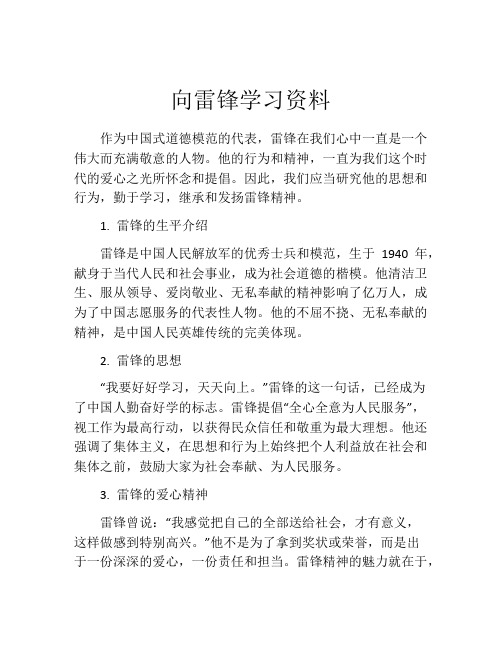 向雷锋学习资料

作为中国式道德模范的代表，雷锋在我们心中一直是一个伟大而充满敬意的人物。他的行为和精神，一直为我们这个时代的爱心之光所怀念和提倡。因此，我们应当研究他的思想和行为，勤于学习，继承和发扬雷锋精神。

1. 雷锋的生平介绍

雷锋是中国人民解放军的优秀士兵和模范，生于 1940 年，献身于当代人民和社会事业，成为社会道德的楷模。他清洁卫生、服从领导、爱岗敬业、无私奉献的精神影响了亿万人，成为了中国志愿服务的代表性人物。他的不屈不挠、无私奉献的精神，是中国人民英雄传统的完美体现。

2. 雷锋的思想

“我要好好学习，天天向上。”雷锋的这一句话，已经成为了中国人勤奋好学的标志。雷锋提倡“全心全意为人民服务”，视工作为最高行动，以获得民众信任和敬重为最大理想。他还强调了集体主义，在思想和行为上始终把个人利益放在社会和集体之前，鼓励大家为社会奉献、为人民服务。

3. 雷锋的爱心精神

雷锋曾说：“我感觉把自己的全部送给社会，才有意义，这样做感到特别高兴。”他不是为了拿到奖状或荣誉，而是出于一份深深的爱心，一份责任和担当。雷锋精神的魅力就在于，